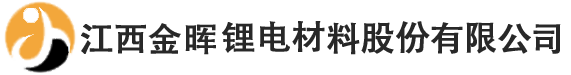 江西金晖锂电材料股份有限公司